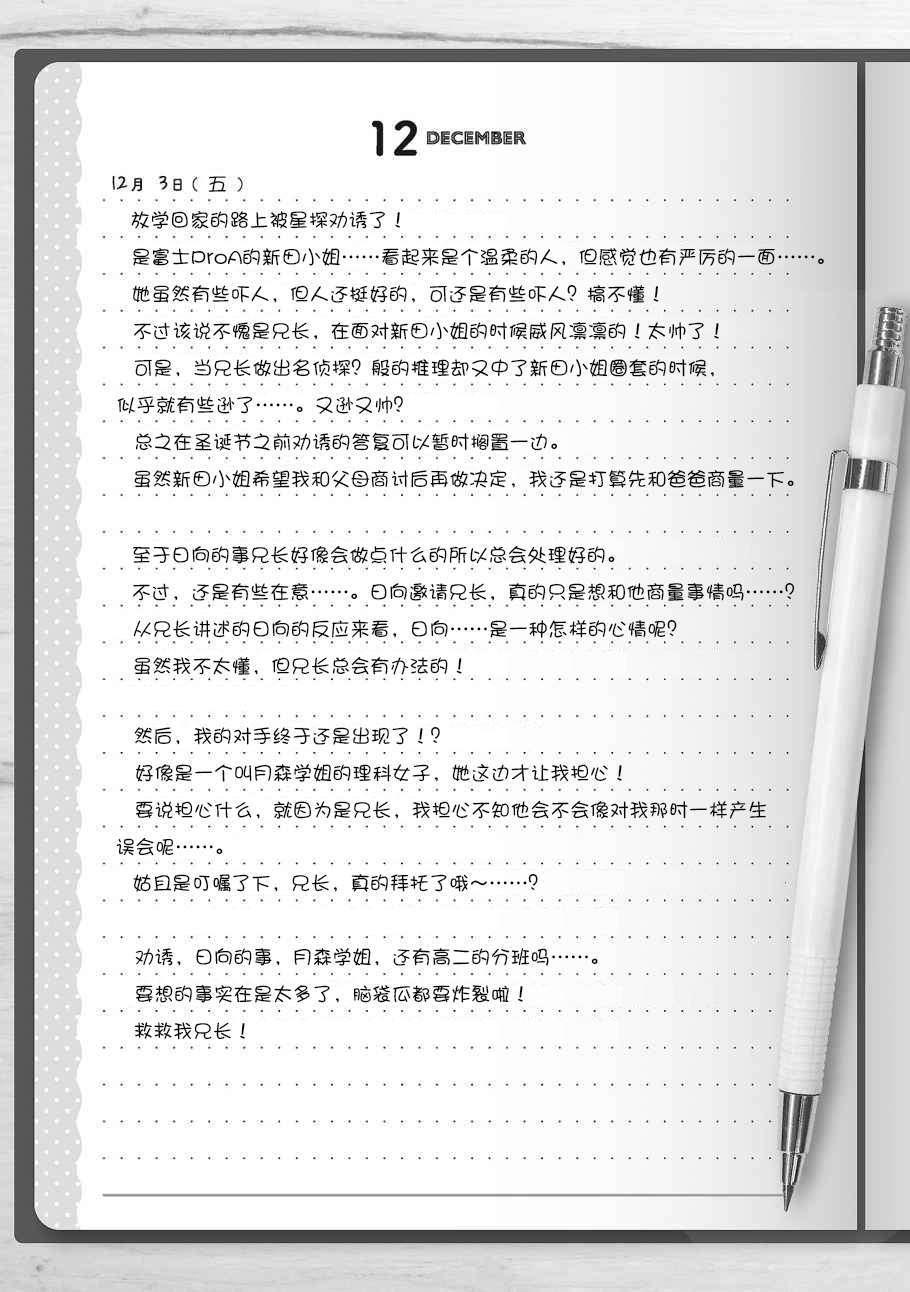 12 DECEMBER

12月 3日（五）

放学回家的路上被星探劝诱了！

是富士ProA的新田小姐……看起来是个温柔的人，但感觉也有严厉的一面……。

她虽然有些吓人，但人还挺好的，可还是有些吓人？搞不懂！

不过该说不愧是兄长，在面对新田小姐的时候威风凛凛的！太帅了！

可是，当兄长做出名侦探？般的推理却又中了新田小姐圈套的时候，似乎就有些逊了……。又逊又帅？

总之在圣诞节之前劝诱的答复可以暂时搁置一边。

虽然新田小姐希望我和父母商讨后再做决定，我还是打算先和爸爸商量一下。

至于日向的事兄长好像会做点什么的所以总会处理好的。

不过，还是有些在意……。日向邀请兄长，真的只是想和他商量事情吗……？

从兄长讲述的日向的反应来看，日向……是一种怎样的心情呢？

虽然我不太懂，但兄长总会有办法的！

然后，我的对手终于还是出现了！？

好像是一个叫月森学姐的理科女子，她这边才让我担心！

要说担心什么，就因为是兄长，我担心不知他会不会像对我那时一样产生误会呢……。

姑且是叮嘱了下，兄长，真的拜托了哦～……？

劝诱，日向的事，月森学姐，还有高二的分班吗……。

要想的事实在是太多了，脑袋瓜都要炸裂啦！

救救我兄长！